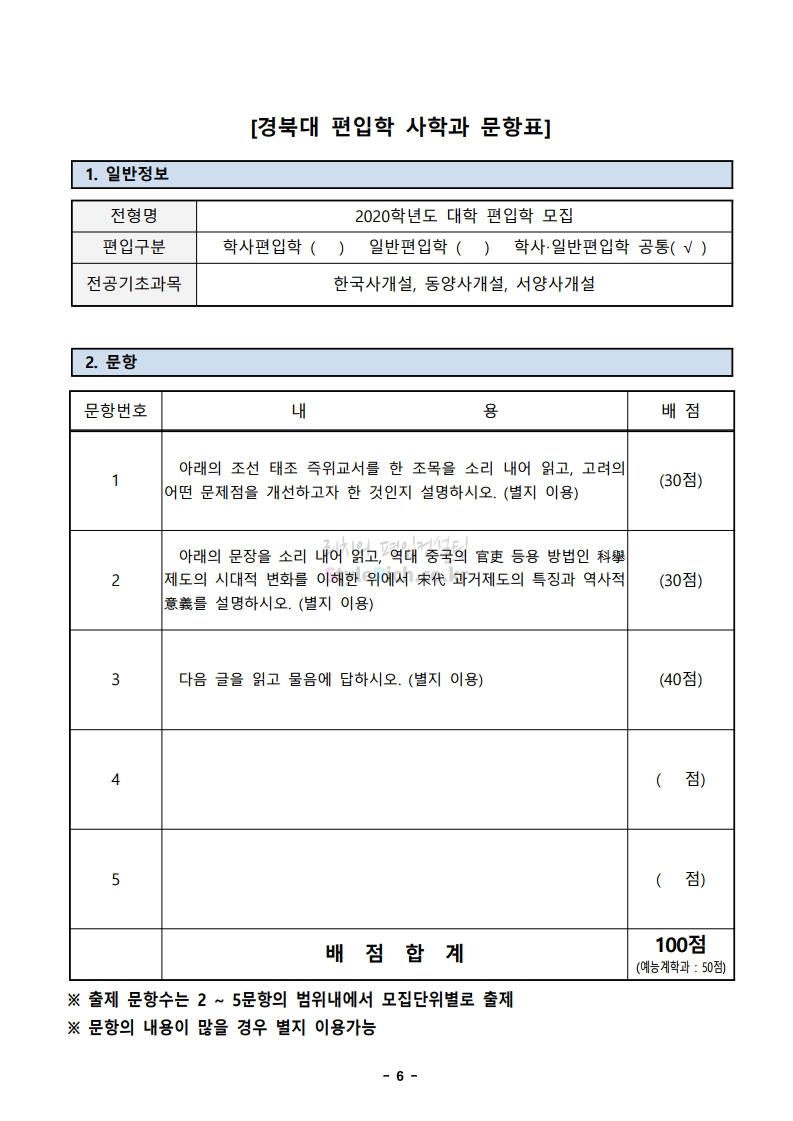 [경북대 편입학 사학과 문항표]

1. 일반정보

| 전형명 | 2020학년도 대학 편입학 모집 |
|---|---|
| 편입구분 | 학사편입학 ( ) 일반편입학 ( ) 학사·일반편입학 공통( √ ) |
| 전공기초과목 | 한국사개설, 동양사개설, 서양사개설 |

2. 문항

| 문항번호 | 내 용 | 배 점 |
|---|---|---|
| 1 | 아래의 조선 태조 즉위교서를 한 조목을 소리 내어 읽고, 고려의 어떤 문제점을 개선하고자 한 것인지 설명하시오. (별지 이용) | (30점) |
| 2 | 아래의 문장을 소리 내어 읽고, 역대 중국의 官吏 등용 방법인 科擧 제도의 시대적 변화를 이해한 위에서 宋代 과거제도의 특징과 역사적 意義를 설명하시오. (별지 이용) | (30점) |
| 3 | 다음 글을 읽고 물음에 답하시오. (별지 이용) | (40점) |
| 4 | | ( 점) |
| 5 | | ( 점) |
| | 배 점 합 계 | 100점 (예능계학과 : 50점) |

※ 출제 문항수는 2 ~ 5문항의 범위내에서 모집단위별로 출제
※ 문항의 내용이 많을 경우 별지 이용가능

- 6 -